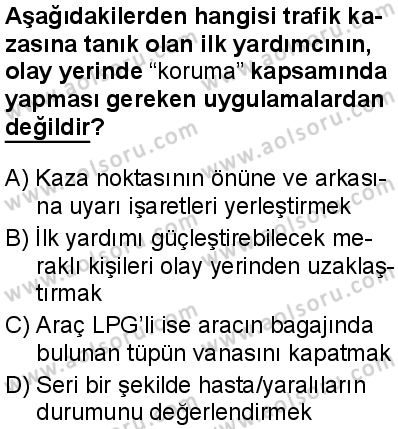 Aşağıdakilerden hangisi trafik kazasına tanık olan ilk yardımcının, olay yerinde "koruma" kapsamında yapması gereken uygulamalardan değildir?

A) Kaza noktasının önüne ve arkasına uyarı işaretleri yerleştirmek
B) İlk yardımı güçleştirebilecek meraklı kişileri olay yerinden uzaklaştırmak
C) Araç LPG'li ise aracın bagajında bulunan tüpün vanasını kapatmak
D) Seri bir şekilde hasta/yaralıların durumunu değerlendirmek

www.aolsoru.com